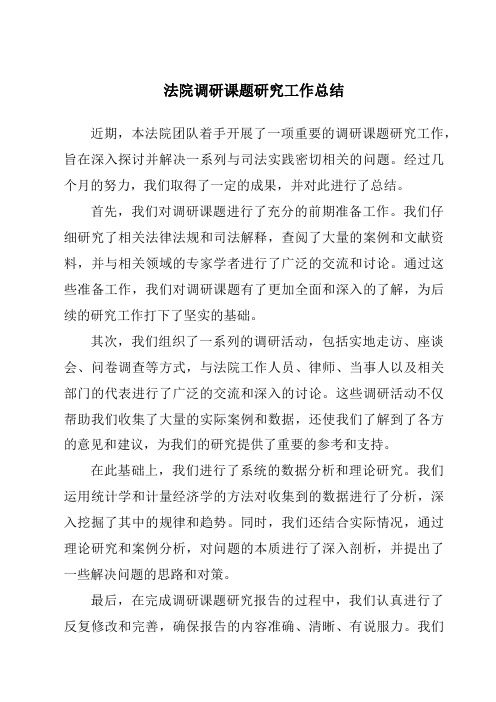 法院调研课题研究工作总结

近期，本法院团队着手开展了一项重要的调研课题研究工作，旨在深入探讨并解决一系列与司法实践密切相关的问题。经过几个月的努力，我们取得了一定的成果，并对此进行了总结。

首先，我们对调研课题进行了充分的前期准备工作。我们仔细研究了相关法律法规和司法解释，查阅了大量的案例和文献资料，并与相关领域的专家学者进行了广泛的交流和讨论。通过这些准备工作，我们对调研课题有了更加全面和深入的了解，为后续的研究工作打下了坚实的基础。

其次，我们组织了一系列的调研活动，包括实地走访、座谈会、问卷调查等方式，与法院工作人员、律师、当事人以及相关部门的代表进行了广泛的交流和深入的讨论。这些调研活动不仅帮助我们收集了大量的实际案例和数据，还使我们了解到了各方的意见和建议，为我们的研究提供了重要的参考和支持。

在此基础上，我们进行了系统的数据分析和理论研究。我们运用统计学和计量经济学的方法对收集到的数据进行了分析，深入挖掘了其中的规律和趋势。同时，我们还结合实际情况，通过理论研究和案例分析，对问题的本质进行了深入剖析，并提出了一些解决问题的思路和对策。

最后，在完成调研课题研究报告的过程中，我们认真进行了反复修改和完善，确保报告的内容准确、清晰、有说服力。我们